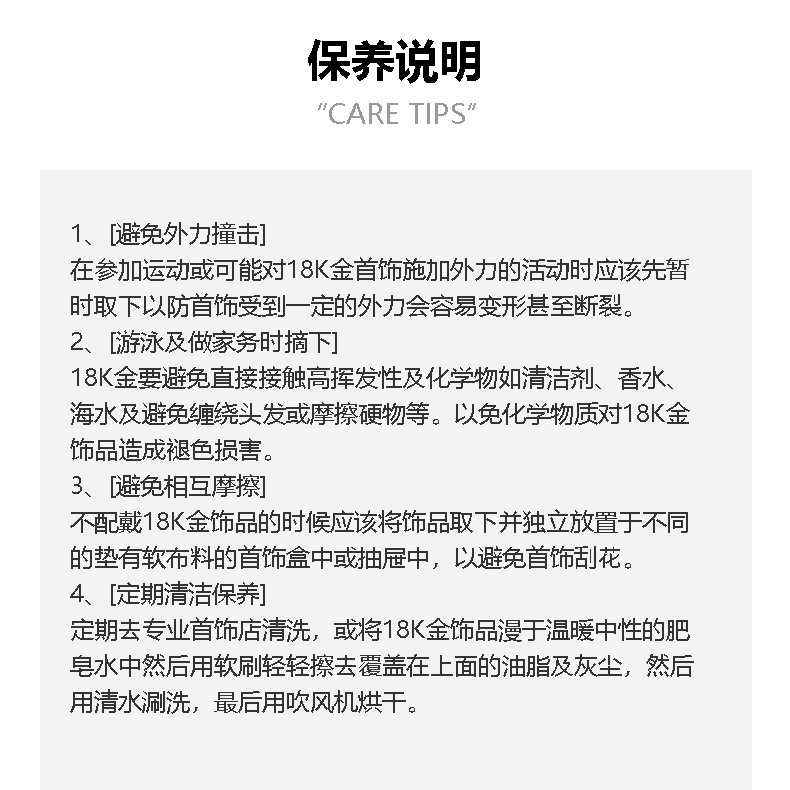 保养说明

"CARE TIPS"

1、[避免外力撞击]
在参加运动或可能对18K金首饰施加外力的活动时应该先暂时取下以防首饰受到一定的外力会容易变形甚至断裂。

2、[游泳及做家务时摘下]
18K金要避免直接接触高挥发性及化学物如清洁剂、香水、海水及避免缠绕头发或摩擦硬物等。以免化学物质对18K金饰品造成褪色损害。

3、[避免相互摩擦]
不配戴18K金饰品的时候应该将饰品取下并独立放置于不同的垫有软布料的首饰盒中或抽屉中，以避免首饰刮花。

4、[定期清洁保养]
定期去专业首饰店清洗，或将18K金饰品漫于温暖中性的肥皂水中然后用软刷轻轻擦去覆盖在上面的油脂及灰尘，然后用清水涮洗，最后用吹风机烘干。